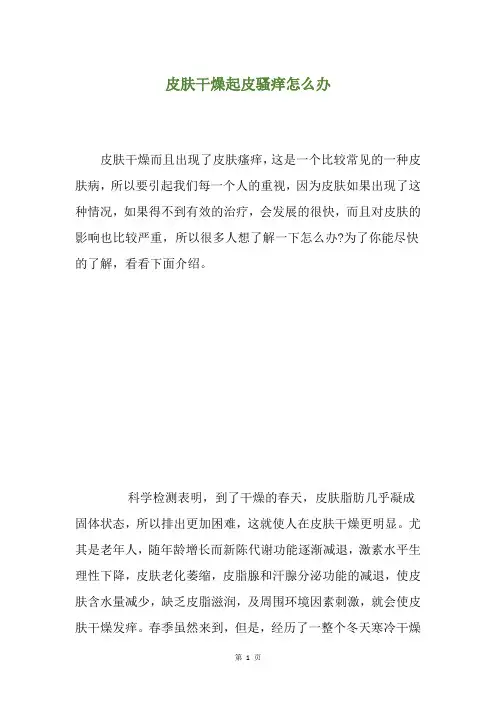 皮肤干燥起皮骚痒怎么办

皮肤干燥而且出现了皮肤瘙痒，这是一个比较常见的一种皮肤病，所以要引起我们每一个人的重视，因为皮肤如果出现了这种情况，如果得不到有效的治疗，会发展的很快，而且对皮肤的影响也比较严重，所以很多人想了解一下怎么办?为了你能尽快的了解，看看下面介绍。

科学检测表明，到了干燥的春天，皮肤脂肪几乎凝成固体状态，所以排出更加困难，这就使人在皮肤干燥更明显。尤其是老年人，随年龄增长而新陈代谢功能逐渐减退，激素水平生理性下降，皮肤老化萎缩，皮脂腺和汗腺分泌功能的减退，使皮肤含水量减少，缺乏皮脂滋润，及周围环境因素刺激，就会使皮肤干燥发痒。春季虽然来到，但是，经历了一整个冬天寒冷干燥

第 1 页